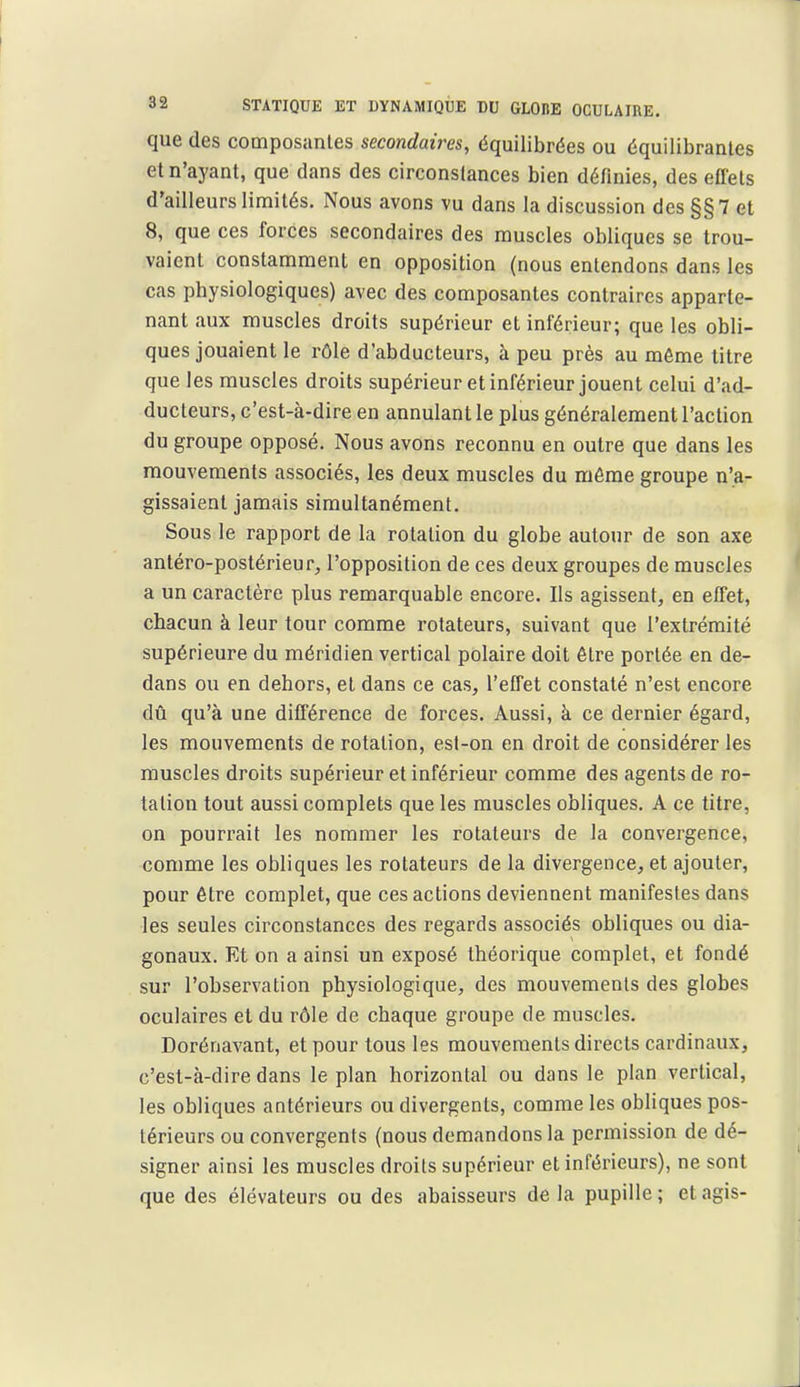 32 STATIQUE ET DYNAMIQUE DU GLOBE OCULAIRE.

que des composantes secondaires, équilibrées ou équilibrantes et n'ayant, que dans des circonstances bien définies, des effets d'ailleurs limités. Nous avons vu dans la discussion des §§ 7 et 8, que ces forces secondaires des muscles obliques se trouvaient constamment en opposition (nous entendons dans les cas physiologiques) avec des composantes contraires appartenant aux muscles droits supérieur et inférieur; que les obliques jouaient le rôle d'abducteurs, à peu près au même titre que les muscles droits supérieur et inférieur jouent celui d'adducteurs, c'est-à-dire en annulant le plus généralement l'action du groupe opposé. Nous avons reconnu en outre que dans les mouvements associés, les deux muscles du même groupe n'agissaient jamais simultanément.

Sous le rapport de la rotation du globe autour de son axe antéro-postérieur, l'opposition de ces deux groupes de muscles a un caractère plus remarquable encore. Ils agissent, en effet, chacun à leur tour comme rotateurs, suivant que l'extrémité supérieure du méridien vertical polaire doit être portée en dedans ou en dehors, et dans ce cas, l'effet constaté n'est encore dû qu'à une différence de forces. Aussi, à ce dernier égard, les mouvements de rotation, est-on en droit de considérer les muscles droits supérieur et inférieur comme des agents de rotation tout aussi complets que les muscles obliques. A ce titre, on pourrait les nommer les rotateurs de la convergence, comme les obliques les rotateurs de la divergence, et ajouter, pour être complet, que ces actions deviennent manifestes dans les seules circonstances des regards associés obliques ou diagonaux. Et on a ainsi un exposé théorique complet, et fondé sur l'observation physiologique, des mouvements des globes oculaires et du rôle de chaque groupe de muscles.

Dorénavant, et pour tous les mouvements directs cardinaux, c'est-à-dire dans le plan horizontal ou dans le plan vertical, les obliques antérieurs ou divergents, comme les obliques postérieurs ou convergents (nous demandons la permission de désigner ainsi les muscles droits supérieur et inférieurs), ne sont que des élévateurs ou des abaisseurs de la pupille; et agis-